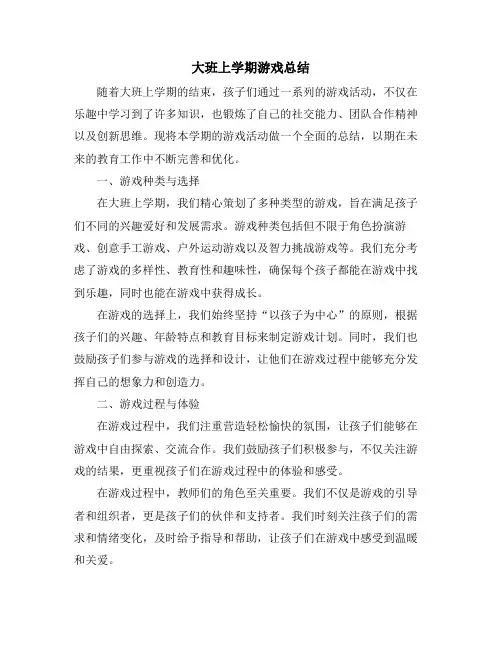 大班上学期游戏总结

随着大班上学期的结束，孩子们通过一系列的游戏活动，不仅在乐趣中学习到了许多知识，也锻炼了自己的社交能力、团队合作精神以及创新思维。现将本学期的游戏活动做一个全面的总结，以期在未来的教育工作中不断完善和优化。

一、游戏种类与选择

在大班上学期，我们精心策划了多种类型的游戏，旨在满足孩子们不同的兴趣爱好和发展需求。游戏种类包括但不限于角色扮演游戏、创意手工游戏、户外运动游戏以及智力挑战游戏等。我们充分考虑了游戏的多样性、教育性和趣味性，确保每个孩子都能在游戏中找到乐趣，同时也能在游戏中获得成长。

在游戏的选择上，我们始终坚持“以孩子为中心”的原则，根据孩子们的兴趣、年龄特点和教育目标来制定游戏计划。同时，我们也鼓励孩子们参与游戏的选择和设计，让他们在游戏过程中能够充分发挥自己的想象力和创造力。

二、游戏过程与体验

在游戏过程中，我们注重营造轻松愉快的氛围，让孩子们能够在游戏中自由探索、交流合作。我们鼓励孩子们积极参与，不仅关注游戏的结果，更重视孩子们在游戏过程中的体验和感受。

在游戏过程中，教师们的角色至关重要。我们不仅是游戏的引导者和组织者，更是孩子们的伙伴和支持者。我们时刻关注孩子们的需求和情绪变化，及时给予指导和帮助，让孩子们在游戏中感受到温暖和关爱。